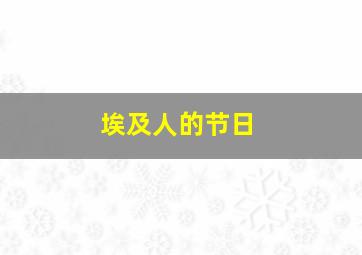 埃及人的节日